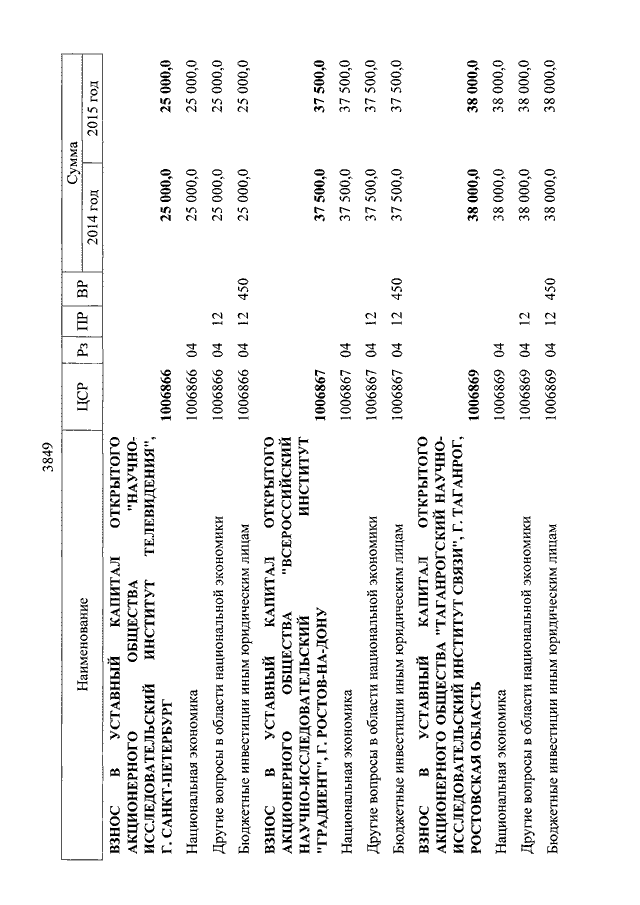 3849

| Наименование | ЦСР | Рз | ПР | ВР | Сумма 2014 год | Сумма 2015 год |
|---|---|---|---|---|---|---|
| **ВЗНОС В УСТАВНЫЙ КАПИТАЛ ОТКРЫТОГО АКЦИОНЕРНОГО ОБЩЕСТВА "НАУЧНО-ИССЛЕДОВАТЕЛЬСКИЙ ИНСТИТУТ ТЕЛЕВИДЕНИЯ", Г. САНКТ-ПЕТЕРБУРГ** | **1006866** | | | | **25 000,0** | **25 000,0** |
| Национальная экономика | 1006866 | 04 | | | 25 000,0 | 25 000,0 |
| Другие вопросы в области национальной экономики | 1006866 | 04 | 12 | | 25 000,0 | 25 000,0 |
| Бюджетные инвестиции иным юридическим лицам | 1006866 | 04 | 12 | 450 | 25 000,0 | 25 000,0 |
| **ВЗНОС В УСТАВНЫЙ КАПИТАЛ ОТКРЫТОГО АКЦИОНЕРНОГО ОБЩЕСТВА "ВСЕРОССИЙСКИЙ НАУЧНО-ИССЛЕДОВАТЕЛЬСКИЙ ИНСТИТУТ "ГРАДИЕНТ", Г. РОСТОВ-НА-ДОНУ** | **1006867** | | | | **37 500,0** | **37 500,0** |
| Национальная экономика | 1006867 | 04 | | | 37 500,0 | 37 500,0 |
| Другие вопросы в области национальной экономики | 1006867 | 04 | 12 | | 37 500,0 | 37 500,0 |
| Бюджетные инвестиции иным юридическим лицам | 1006867 | 04 | 12 | 450 | 37 500,0 | 37 500,0 |
| **ВЗНОС В УСТАВНЫЙ КАПИТАЛ ОТКРЫТОГО АКЦИОНЕРНОГО ОБЩЕСТВА "ТАГАНРОГСКИЙ НАУЧНО-ИССЛЕДОВАТЕЛЬСКИЙ ИНСТИТУТ СВЯЗИ", Г. ТАГАНРОГ, РОСТОВСКАЯ ОБЛАСТЬ** | **1006869** | | | | **38 000,0** | **38 000,0** |
| Национальная экономика | 1006869 | 04 | | | 38 000,0 | 38 000,0 |
| Другие вопросы в области национальной экономики | 1006869 | 04 | 12 | | 38 000,0 | 38 000,0 |
| Бюджетные инвестиции иным юридическим лицам | 1006869 | 04 | 12 | 450 | 38 000,0 | 38 000,0 |